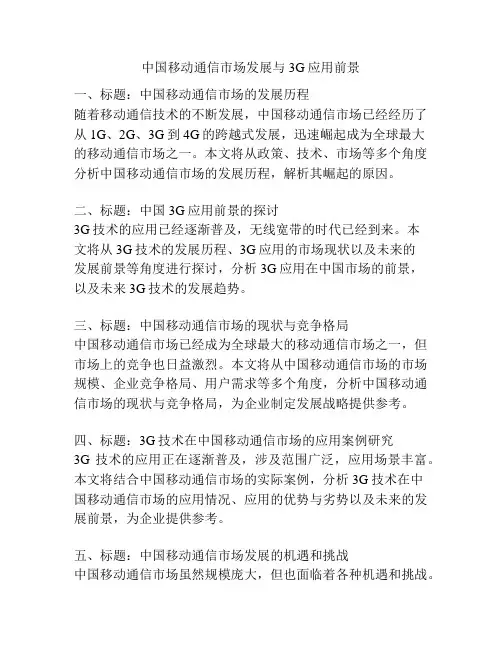 中国移动通信市场发展与 3G 应用前景

一、标题：中国移动通信市场的发展历程
随着移动通信技术的不断发展，中国移动通信市场已经经历了从 1G、2G、3G 到 4G 的跨越式发展，迅速崛起成为全球最大的移动通信市场之一。本文将从政策、技术、市场等多个角度分析中国移动通信市场的发展历程，解析其崛起的原因。

二、标题：中国 3G 应用前景的探讨
3G 技术的应用已经逐渐普及，无线宽带的时代已经到来。本文将从 3G 技术的发展历程、3G 应用的市场现状以及未来的发展前景等角度进行探讨，分析 3G 应用在中国市场的前景，以及未来 3G 技术的发展趋势。

三、标题：中国移动通信市场的现状与竞争格局
中国移动通信市场已经成为全球最大的移动通信市场之一，但市场上的竞争也日益激烈。本文将从中国移动通信市场的市场规模、企业竞争格局、用户需求等多个角度，分析中国移动通信市场的现状与竞争格局，为企业制定发展战略提供参考。

四、标题：3G 技术在中国移动通信市场的应用案例研究
3G 技术的应用正在逐渐普及，涉及范围广泛，应用场景丰富。本文将结合中国移动通信市场的实际案例，分析 3G 技术在中国移动通信市场的应用情况、应用的优势与劣势以及未来的发展前景，为企业提供参考。

五、标题：中国移动通信市场发展的机遇和挑战
中国移动通信市场虽然规模庞大，但也面临着各种机遇和挑战。